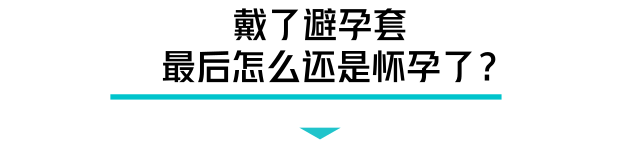 戴了避孕套
最后怎么还是怀孕了？